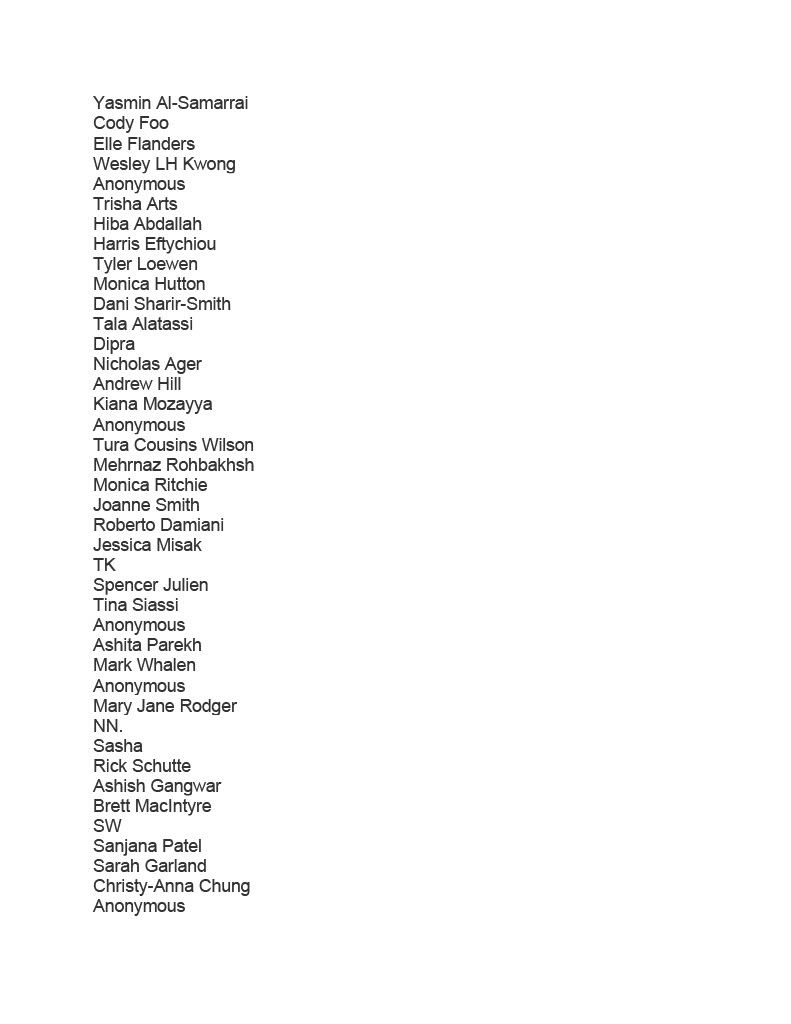 Yasmin Al-Samarrai
Cody Foo
Elle Flanders
Wesley LH Kwong
Anonymous
Trisha Arts
Hiba Abdallah
Harris Eftychiou
Tyler Loewen
Monica Hutton
Dani Sharir-Smith
Tala Alatassi
Dipra
Nicholas Ager
Andrew Hill
Kiana Mozayya
Anonymous
Tura Cousins Wilson
Mehrnaz Rohbakhsh
Monica Ritchie
Joanne Smith
Roberto Damiani
Jessica Misak
TK
Spencer Julien
Tina Siassi
Anonymous
Ashita Parekh
Mark Whalen
Anonymous
Mary Jane Rodger
NN.
Sasha
Rick Schutte
Ashish Gangwar
Brett MacIntyre
SW
Sanjana Patel
Sarah Garland
Christy-Anna Chung
Anonymous